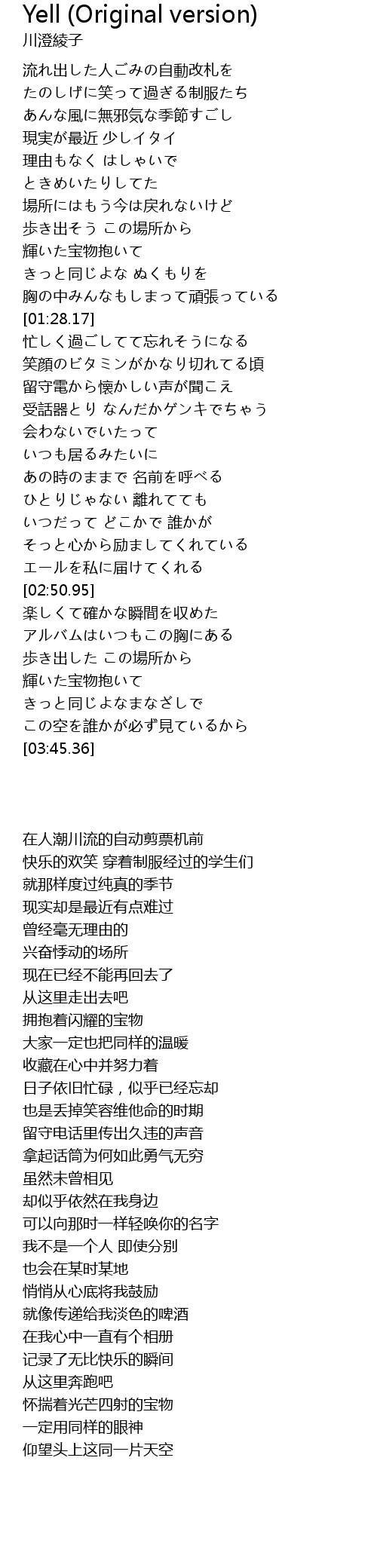 Yell (Original version)
川澄綾子

流れ出した人ごみの自動改札を
たのしげに笑って過ぎる制服たち
あんな風に無邪気な季節すごし
現実が最近 少しイタイ
理由もなく はしゃいで
ときめいたりしてた
場所にはもう今は戻れないけど
歩き出そう この場所から
輝いた宝物抱いて
きっと同じよな ぬくもりを
胸の中みんなもしまって頑張っている
[01:28.17]
忙しく過ごしてて忘れそうになる
笑顔のビタミンがかなり切れてる頃
留守電から懐かしい声が聞こえ
受話器とり なんだかゲンキでちゃう
会わないでいたって
いつも居るみたいに
あの時のままで 名前を呼べる
ひとりじゃない 離れてても
いつだって どこかで 誰かが
そっと心から励ましてくれている
エールを私に届けてくれる
[02:50.95]
楽しくて確かな瞬間を収めた
アルバムはいつもこの胸にある
歩き出した この場所から
輝いた宝物抱いて
きっと同じよなまなざしで
この空を誰かが必ず見ているから
[03:45.36]

在人潮川流的自动剪票机前
快乐的欢笑 穿着制服经过的学生们
就那样度过纯真的季节
现实却是最近有点难过
曾经毫无理由的
兴奋悸动的场所
现在已经不能再回去了
从这里走出去吧
拥抱着闪耀的宝物
大家一定也把同样的温暖
收藏在心中并努力着
日子依旧忙碌，似乎已经忘却
也是丢掉笑容维他命的时期
留守电话里传出久违的声音
拿起话筒为何如此勇气无穷
虽然未曾相见
却似乎依然在我身边
可以向那时一样轻唤你的名字
我不是一个人 即使分别
也会在某时某地
悄悄从心底将我鼓励
就像传递给我淡色的啤酒
在我心中一直有个相册
记录了无比快乐的瞬间
从这里奔跑吧
怀揣着光芒四射的宝物
一定用同样的眼神
仰望头上这同一片天空